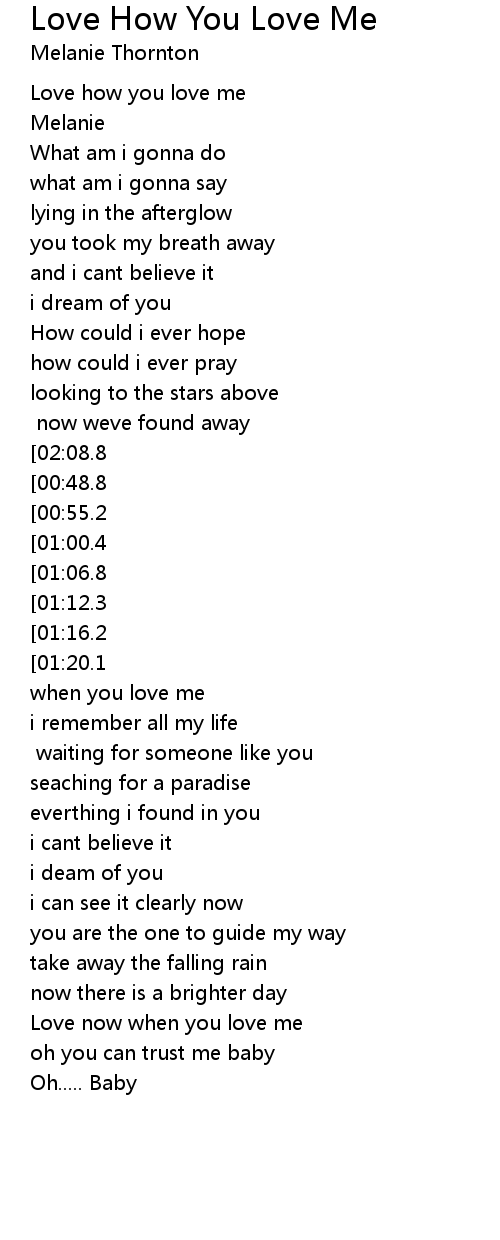 Love How You Love Me
Melanie Thornton

Love how you love me
Melanie
What am i gonna do
what am i gonna say
lying in the afterglow
you took my breath away
and i cant believe it
i dream of you
How could i ever hope
how could i ever pray
looking to the stars above
now weve found away
[02:08.8
[00:48.8
[00:55.2
[01:00.4
[01:06.8
[01:12.3
[01:16.2
[01:20.1
when you love me
i remember all my life
waiting for someone like you
seaching for a paradise
everthing i found in you
i cant believe it
i deam of you
i can see it clearly now
you are the one to guide my way
take away the falling rain
now there is a brighter day
Love now when you love me
oh you can trust me baby
Oh..... Baby